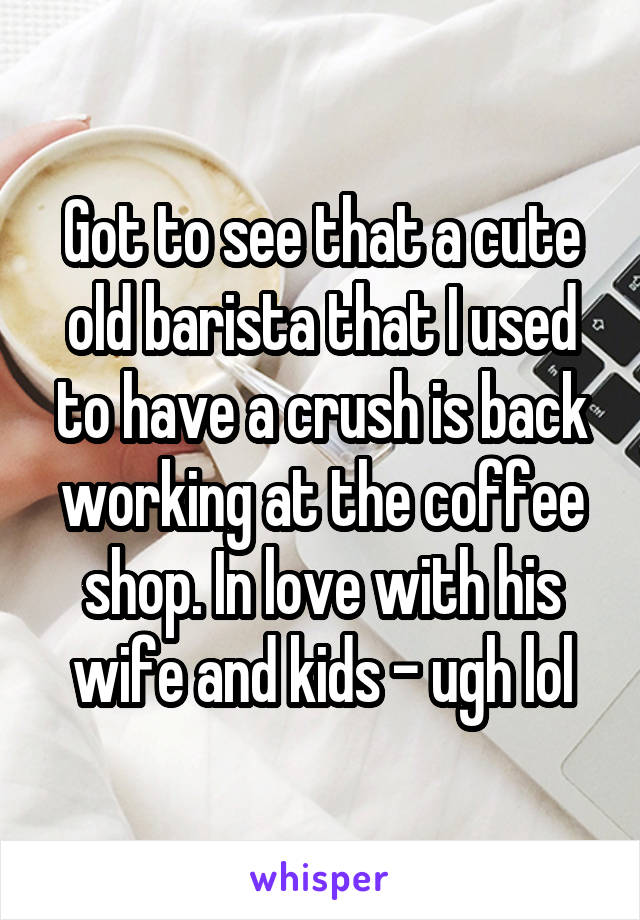 Got to see that a cute old barista that I used to have a crush is back working at the coffee shop. In love with his wife and kids - ugh lol

whisper